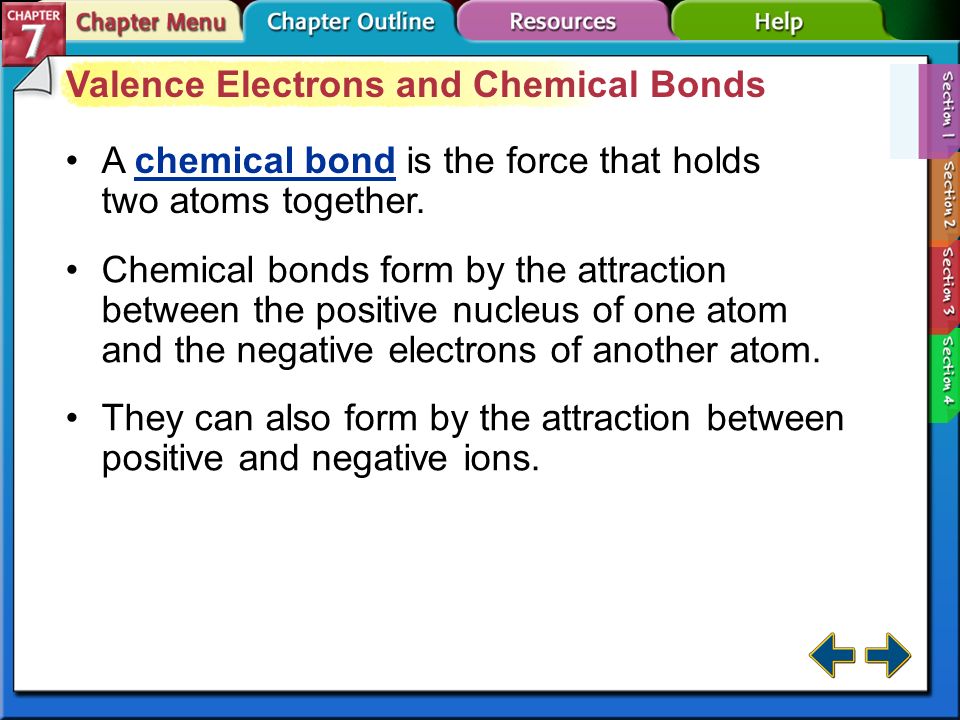 CHAPTER 7
Chapter Menu
Chapter Outline
Resources
Help

Valence Electrons and Chemical Bonds

• A chemical bond is the force that holds two atoms together.

• Chemical bonds form by the attraction between the positive nucleus of one atom and the negative electrons of another atom.

• They can also form by the attraction between positive and negative ions.

Section 1
Section 2
Section 3
Section 4